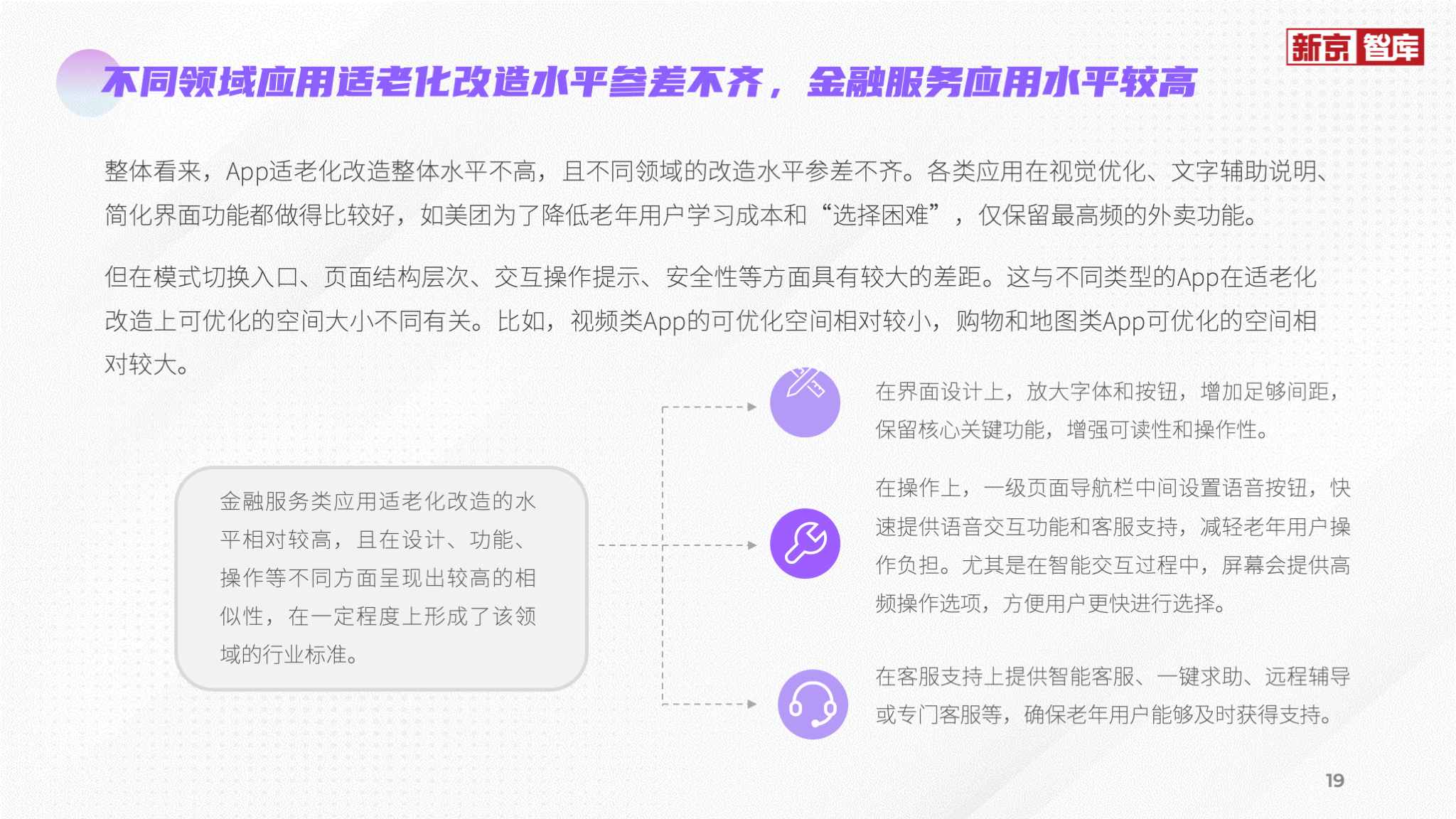 新京智库

不同领域应用适老化改造水平参差不齐，金融服务应用水平较高

整体看来，App适老化改造整体水平不高，且不同领域的改造水平参差不齐。各类应用在视觉优化、文字辅助说明、简化界面功能都做得比较好，如美团为了降低老年用户学习成本和“选择困难”，仅保留最高频的外卖功能。

但在模式切换入口、页面结构层次、交互操作提示、安全性等方面具有较大的差距。这与不同类型的App在适老化改造上可优化的空间大小不同有关。比如，视频类App的可优化空间相对较小，购物和地图类App可优化的空间相对较大。

金融服务类应用适老化改造的水平相对较高，且在设计、功能、操作等不同方面呈现出较高的相似性，在一定程度上形成了该领域的行业标准。

在界面设计上，放大字体和按钮，增加足够间距，保留核心关键功能，增强可读性和操作性。

在操作上，一级页面导航栏中间设置语音按钮，快速提供语音交互功能和客服支持，减轻老年用户操作负担。尤其是在智能交互过程中，屏幕会提供高频操作选项，方便用户更快进行选择。

在客服支持上提供智能客服、一键求助、远程辅导或专门客服等，确保老年用户能够及时获得支持。

19